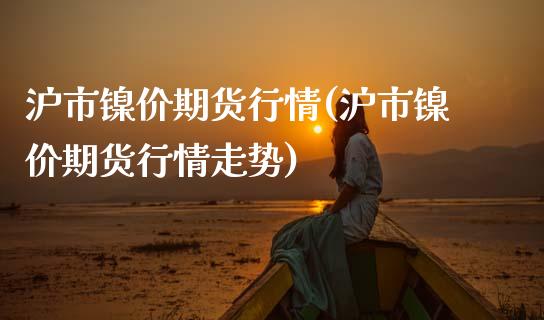 沪市镍价期货行情(沪市镍价期货行情走势)